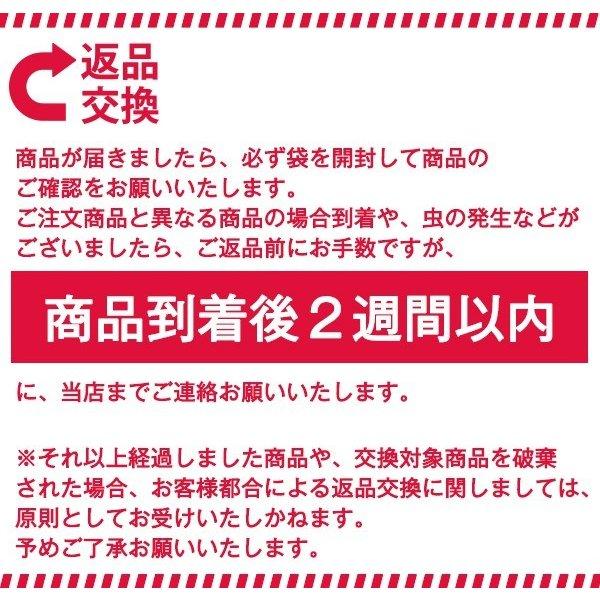 返品
交換

商品が届きましたら、必ず袋を開封して商品のご確認をお願いいたします。
ご注文商品と異なる商品の場合到着や、虫の発生などがございましたら、ご返品前にお手数ですが、

商品到着後２週間以内

に、当店までご連絡お願いいたします。

※それ以上経過しました商品や、交換対象商品を破棄された場合、お客様都合による返品交換に関しましては、原則としてお受けいたしかねます。
予めご了承お願いいたします。